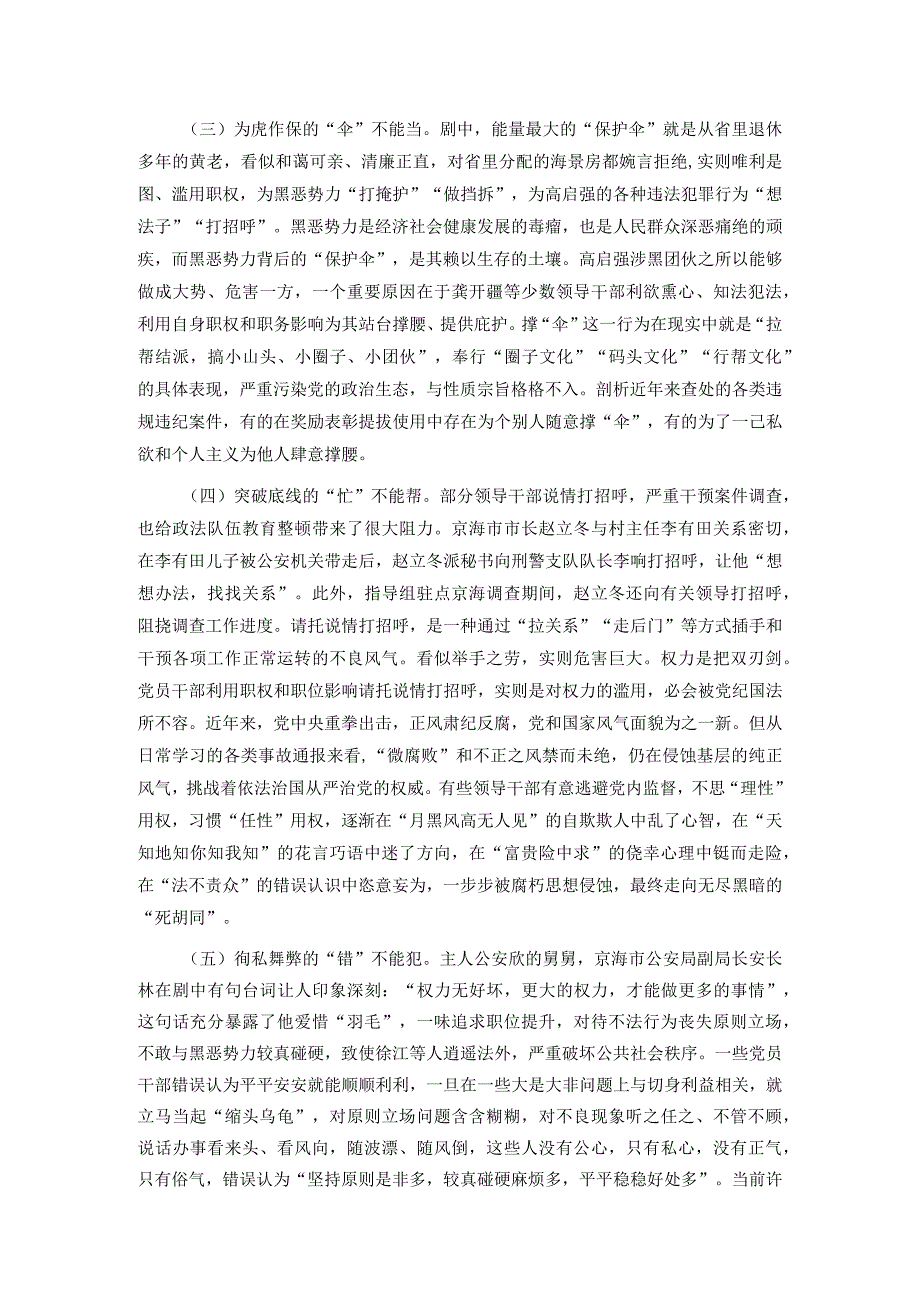 （三）为虎作保的“伞”不能当。剧中，能量最大的“保护伞”就是从省里退休多年的黄老，看似和蔼可亲、清廉正直，对省里分配的海景房都婉言拒绝，实则唯利是图、滥用职权，为黑恶势力“打掩护”“做挡拆”，为高启强的各种违法犯罪行为“想法子”“打招呼”。黑恶势力是经济社会健康发展的毒瘤，也是人民群众深恶痛绝的顽疾，而黑恶势力背后的“保护伞”，是其赖以生存的土壤。高启强涉黑团伙之所以能够做成大势、危害一方，一个重要原因在于龚开疆等少数领导干部利欲熏心、知法犯法，利用自身职权和职务影响为其站台撑腰、提供庇护。撑“伞”这一行为在现实中就是“拉帮结派，搞小山头、小圈子、小团伙”，奉行“圈子文化”“码头文化”“行帮文化”的具体表现，严重污染党的政治生态，与性质宗旨格格不入。剖析近年来查处的各类违规违纪案件，有的在奖励表彰提拔使用中存在为个别人随意撑“伞”，有的为了一己私欲和个人主义为他人肆意撑腰。

（四）突破底线的“忙”不能帮。部分领导干部说情打招呼，严重干预案件调查，也给政法队伍教育整顿带来了很大阻力。京海市市长赵立冬与村主任李有田关系密切，在李有田儿子被公安机关带走后，赵立冬派秘书向刑警支队队长李响打招呼，让他“想想办法，找找关系”。此外，指导组驻点京海调查期间，赵立冬还向有关领导打招呼，阻挠调查工作进度。请托说情打招呼，是一种通过“拉关系”“走后门”等方式插手和干预各项工作正常运转的不良风气。看似举手之劳，实则危害巨大。权力是把双刃剑。党员干部利用职权和职位影响请托说情打招呼，实则是对权力的滥用，必会被党纪国法所不容。近年来，党中央重拳出击，正风肃纪反腐，党和国家风气面貌为之一新。但从日常学习的各类事故通报来看，“微腐败”和不正之风禁而未绝，仍在侵蚀基层的纯正风气，挑战着依法治国从严治党的权威。有些领导干部有意逃避党内监督，不思“理性”用权，习惯“任性”用权，逐渐在“月黑风高无人见”的自欺欺人中乱了心智，在“天知地知你知我知”的花言巧语中迷了方向，在“富贵险中求”的侥幸心理中铤而走险，在“法不责众”的错误认识中恣意妄为，一步步被腐朽思想侵蚀，最终走向无尽黑暗的“死胡同”。

（五）徇私舞弊的“错”不能犯。主人公安欣的舅舅，京海市公安局副局长安长林在剧中有句台词让人印象深刻：“权力无好坏，更大的权力，才能做更多的事情”，这句话充分暴露了他爱惜“羽毛”，一味追求职位提升，对待不法行为丧失原则立场，不敢与黑恶势力较真碰硬，致使徐江等人逍遥法外，严重破坏公共社会秩序。一些党员干部错误认为平平安安就能顺顺利利，一旦在一些大是大非问题上与切身利益相关，就立马当起“缩头乌龟”，对原则立场问题含含糊糊，对不良现象听之任之、不管不顾，说话办事看来头、看风向，随波漂、随风倒，这些人没有公心，只有私心，没有正气，只有俗气，错误认为“坚持原则是非多，较真碰硬麻烦多，平平稳稳好处多”。当前许